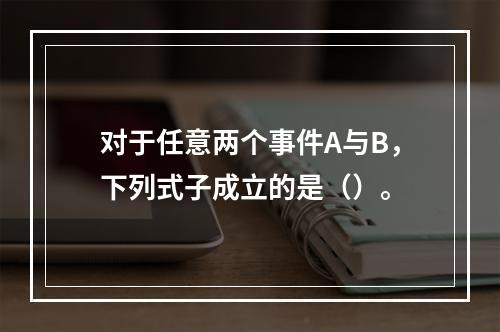 对于任意两个事件A与B，下列式子成立的是（）。